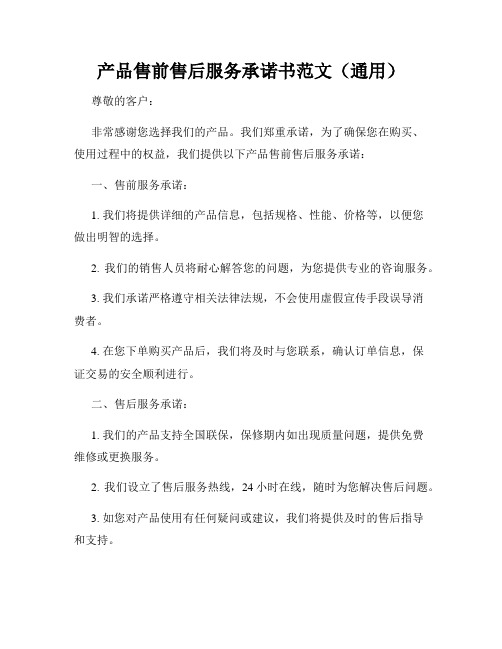 产品售前售后服务承诺书范文（通用）

尊敬的客户：

非常感谢您选择我们的产品。我们郑重承诺，为了确保您在购买、使用过程中的权益，我们提供以下产品售前售后服务承诺：

一、售前服务承诺：

1. 我们将提供详细的产品信息，包括规格、性能、价格等，以便您做出明智的选择。

2. 我们的销售人员将耐心解答您的问题，为您提供专业的咨询服务。

3. 我们承诺严格遵守相关法律法规，不会使用虚假宣传手段误导消费者。

4. 在您下单购买产品后，我们将及时与您联系，确认订单信息，保证交易的安全顺利进行。

二、售后服务承诺：

1. 我们的产品支持全国联保，保修期内如出现质量问题，提供免费维修或更换服务。

2. 我们设立了售后服务热线，24 小时在线，随时为您解决售后问题。

3. 如您对产品使用有任何疑问或建议，我们将提供及时的售后指导和支持。